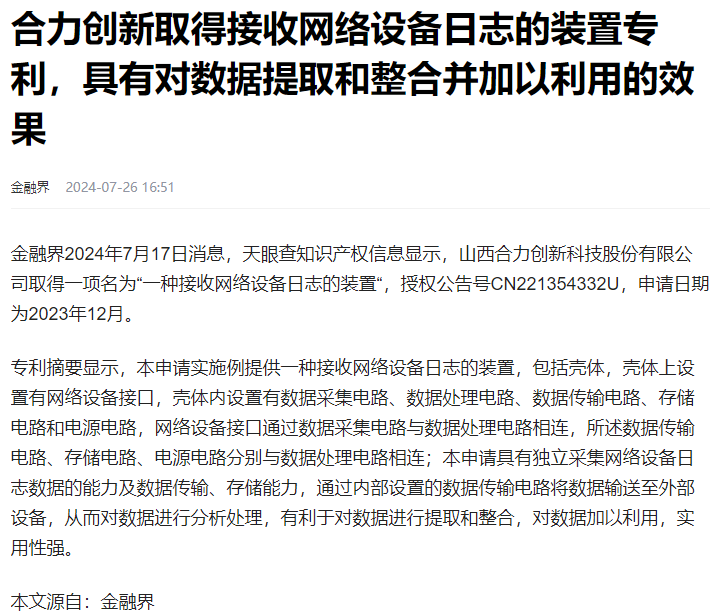 合力创新取得接收网络设备日志的装置专利，具有对数据提取和整合并加以利用的效果

金融界 2024-07-26 16:51

金融界2024年7月17日消息，天眼查知识产权信息显示，山西合力创新科技股份有限公司取得一项名为“一种接收网络设备日志的装置“，授权公告号CN221354332U，申请日期为2023年12月。

专利摘要显示，本申请实施例提供一种接收网络设备日志的装置，包括壳体，壳体上设置有网络设备接口，壳体内设置有数据采集电路、数据处理电路、数据传输电路、存储电路和电源电路，网络设备接口通过数据采集电路与数据处理电路相连，所述数据传输电路、存储电路、电源电路分别与数据处理电路相连；本申请具有独立采集网络设备日志数据的能力及数据传输、存储能力，通过内部设置的数据传输电路将数据输送至外部设备，从而对数据进行分析处理，有利于对数据进行提取和整合，对数据加以利用，实用性强。

本文源自：金融界